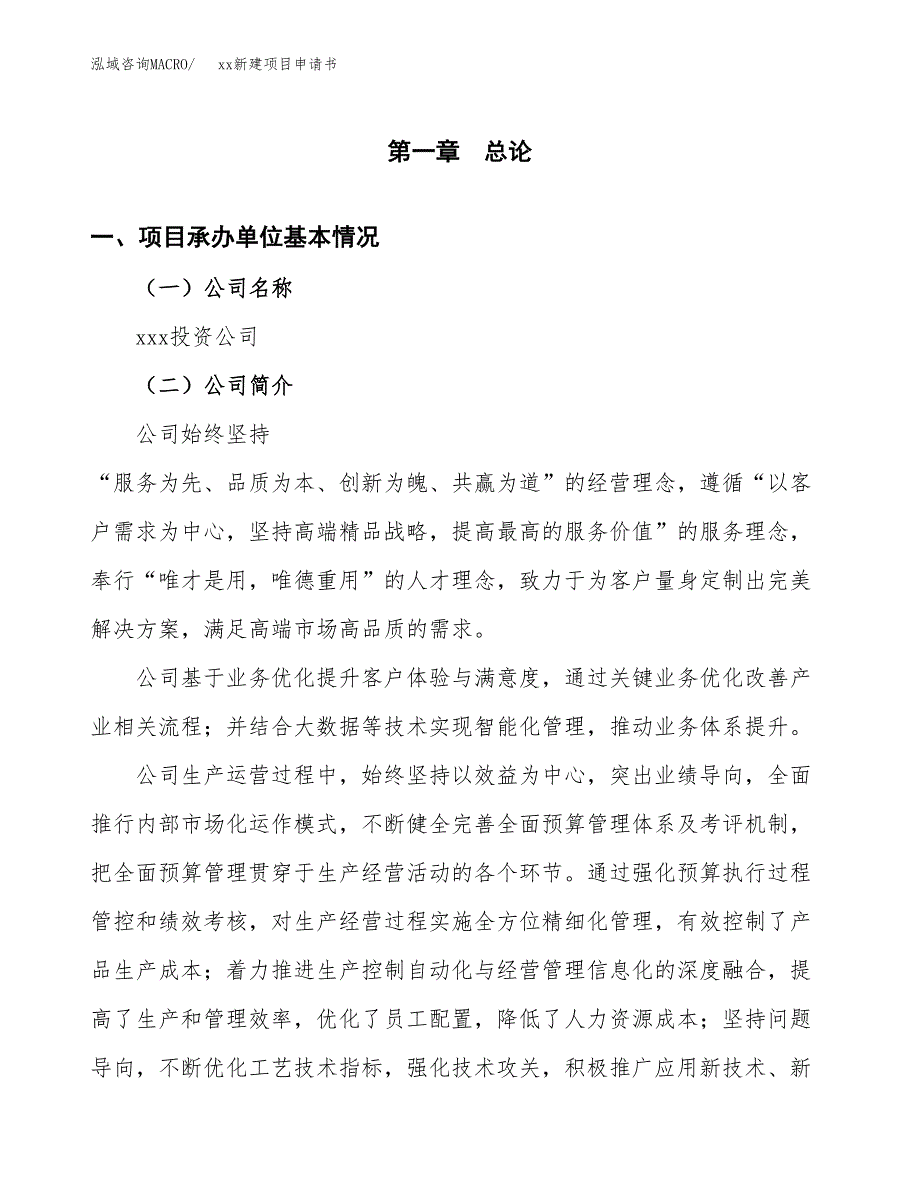 泓域咨询MACRO/　xx新建项目申请书

第一章　总论

一、项目承办单位基本情况

（一）公司名称

xxx投资公司

（二）公司简介

公司始终坚持

“服务为先、品质为本、创新为魄、共赢为道”的经营理念，遵循“以客户需求为中心，坚持高端精品战略，提高最高的服务价值”的服务理念，奉行“唯才是用，唯德重用”的人才理念，致力于为客户量身定制出完美解决方案，满足高端市场高品质的需求。

公司基于业务优化提升客户体验与满意度，通过关键业务优化改善产业相关流程；并结合大数据等技术实现智能化管理，推动业务体系提升。

公司生产运营过程中，始终坚持以效益为中心，突出业绩导向，全面推行内部市场化运作模式，不断健全完善全面预算管理体系及考评机制，把全面预算管理贯穿于生产经营活动的各个环节。通过强化预算执行过程管控和绩效考核，对生产经营过程实施全方位精细化管理，有效控制了产品生产成本；着力推进生产控制自动化与经营管理信息化的深度融合，提高了生产和管理效率，优化了员工配置，降低了人力资源成本；坚持问题导向，不断优化工艺技术指标，强化技术攻关，积极推广应用新技术、新